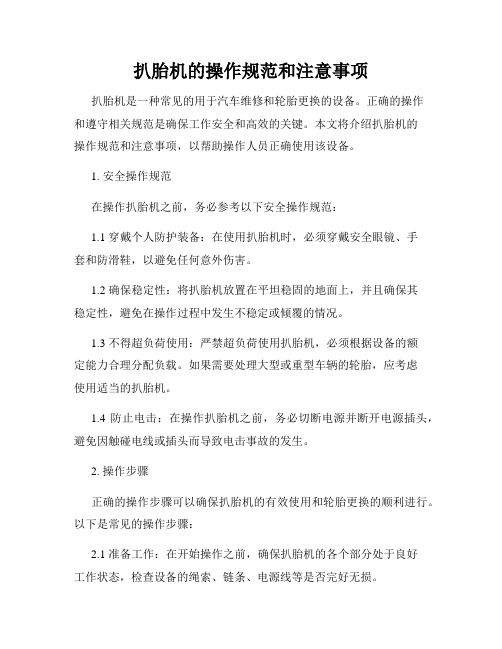 扒胎机的操作规范和注意事项

扒胎机是一种常见的用于汽车维修和轮胎更换的设备。正确的操作和遵守相关规范是确保工作安全和高效的关键。本文将介绍扒胎机的操作规范和注意事项，以帮助操作人员正确使用该设备。

1. 安全操作规范

在操作扒胎机之前，务必参考以下安全操作规范：

1.1 穿戴个人防护装备：在使用扒胎机时，必须穿戴安全眼镜、手套和防滑鞋，以避免任何意外伤害。

1.2 确保稳定性：将扒胎机放置在平坦稳固的地面上，并且确保其稳定性，避免在操作过程中发生不稳定或倾覆的情况。

1.3 不得超负荷使用：严禁超负荷使用扒胎机，必须根据设备的额定能力合理分配负载。如果需要处理大型或重型车辆的轮胎，应考虑使用适当的扒胎机。

1.4 防止电击：在操作扒胎机之前，务必切断电源并断开电源插头，避免因触碰电线或插头而导致电击事故的发生。

2. 操作步骤

正确的操作步骤可以确保扒胎机的有效使用和轮胎更换的顺利进行。以下是常见的操作步骤：

2.1 准备工作：在开始操作之前，确保扒胎机的各个部分处于良好工作状态，检查设备的绳索、链条、电源线等是否完好无损。